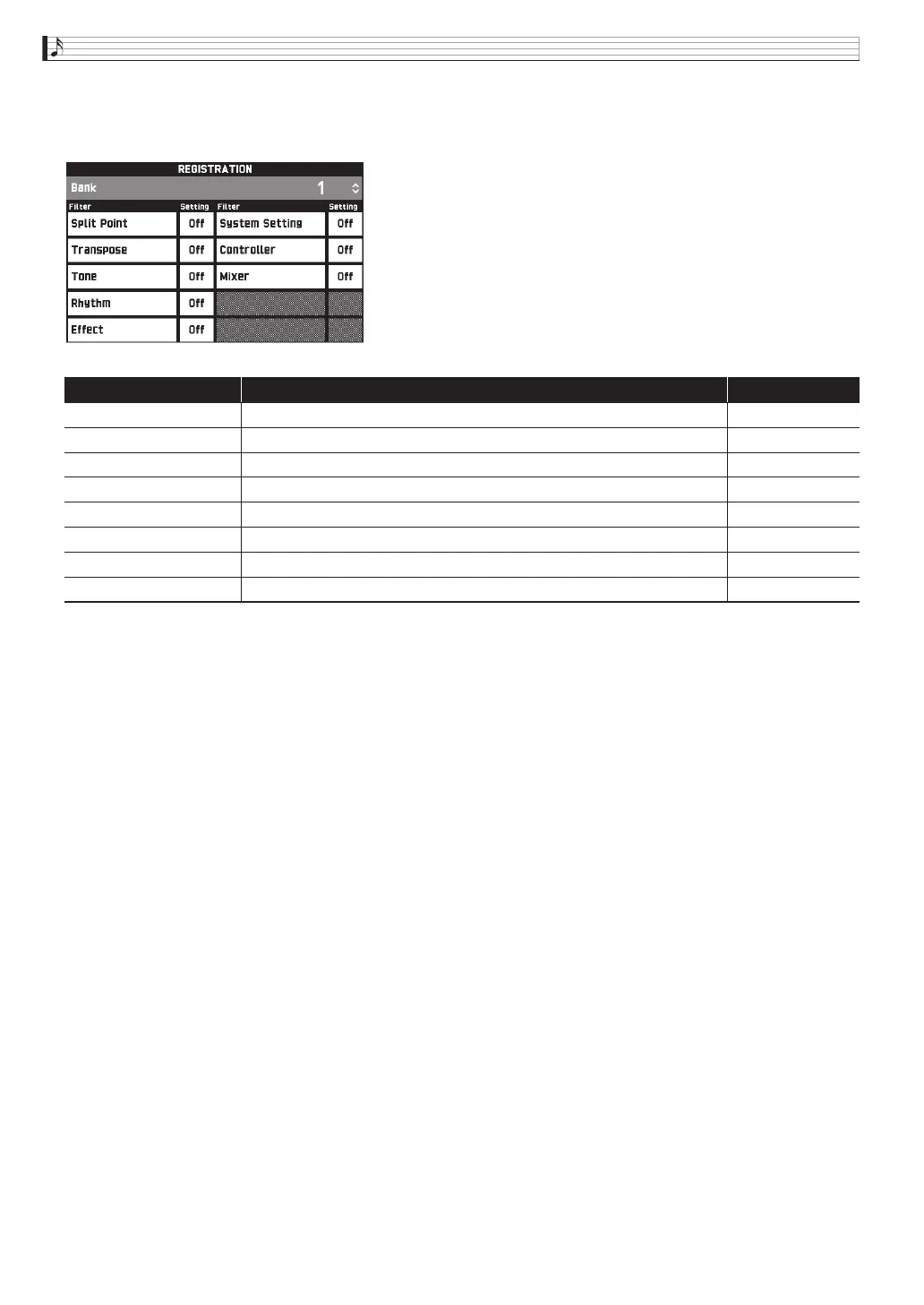 REGISTRATION

Bank 1

| Filter | Setting | Filter | Setting |
|---|---|---|---|
| Split Point | Off | System Setting | Off |
| Transpose | Off | Controller | Off |
| Tone | Off | Mixer | Off |
| Rhythm | Off | | |
| Effect | Off | | |